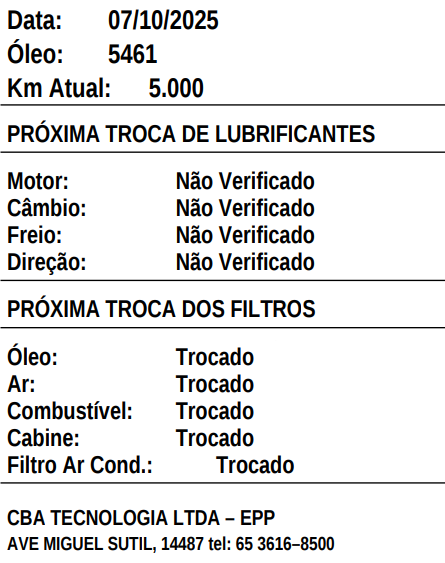 Data: 07/10/2025
Óleo: 5461
Km Atual: 5.000

PRÓXIMA TROCA DE LUBRIFICANTES

Motor: Não Verificado
Câmbio: Não Verificado
Freio: Não Verificado
Direção: Não Verificado

PRÓXIMA TROCA DOS FILTROS

Óleo: Trocado
Ar: Trocado
Combustível: Trocado
Cabine: Trocado
Filtro Ar Cond.: Trocado

CBA TECNOLOGIA LTDA – EPP
AVE MIGUEL SUTIL, 14487 tel: 65 3616–8500